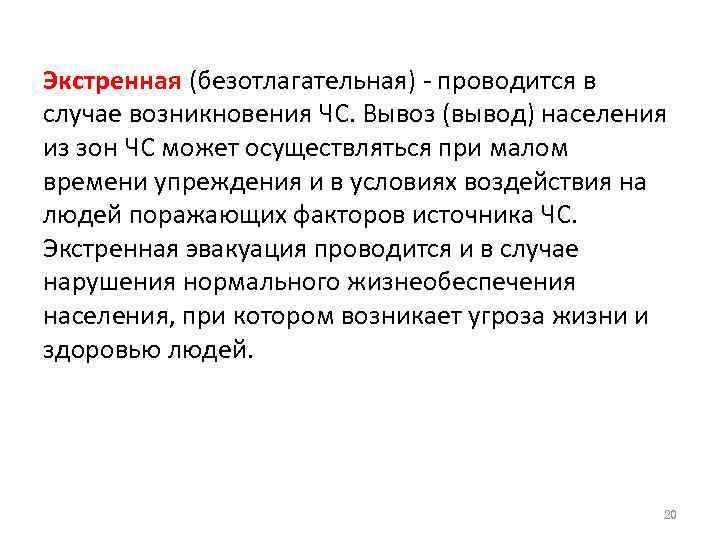 Экстренная (безотлагательная) - проводится в случае возникновения ЧС. Вывоз (вывод) населения из зон ЧС может осуществляться при малом времени упреждения и в условиях воздействия на людей поражающих факторов источника ЧС. Экстренная эвакуация проводится и в случае нарушения нормального жизнеобеспечения населения, при котором возникает угроза жизни и здоровью людей.

20